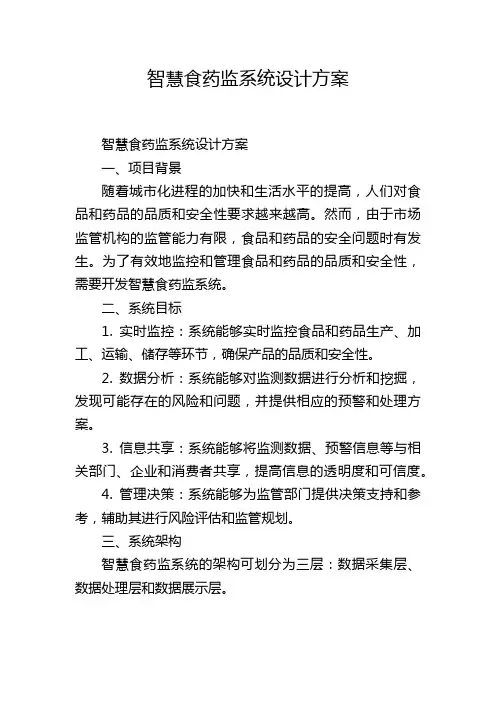 智慧食药监系统设计方案

智慧食药监系统设计方案

一、项目背景

随着城市化进程的加快和生活水平的提高，人们对食品和药品的品质和安全性要求越来越高。然而，由于市场监管机构的监管能力有限，食品和药品的安全问题时有发生。为了有效地监控和管理食品和药品的品质和安全性，需要开发智慧食药监系统。

二、系统目标

1. 实时监控：系统能够实时监控食品和药品生产、加工、运输、储存等环节，确保产品的品质和安全性。

2. 数据分析：系统能够对监测数据进行分析和挖掘，发现可能存在的风险和问题，并提供相应的预警和处理方案。

3. 信息共享：系统能够将监测数据、预警信息等与相关部门、企业和消费者共享，提高信息的透明度和可信度。

4. 管理决策：系统能够为监管部门提供决策支持和参考，辅助其进行风险评估和监管规划。

三、系统架构

智慧食药监系统的架构可划分为三层：数据采集层、数据处理层和数据展示层。